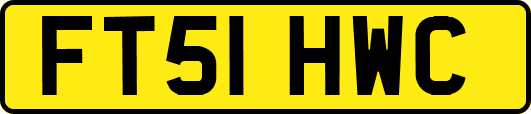 FT51 HWC